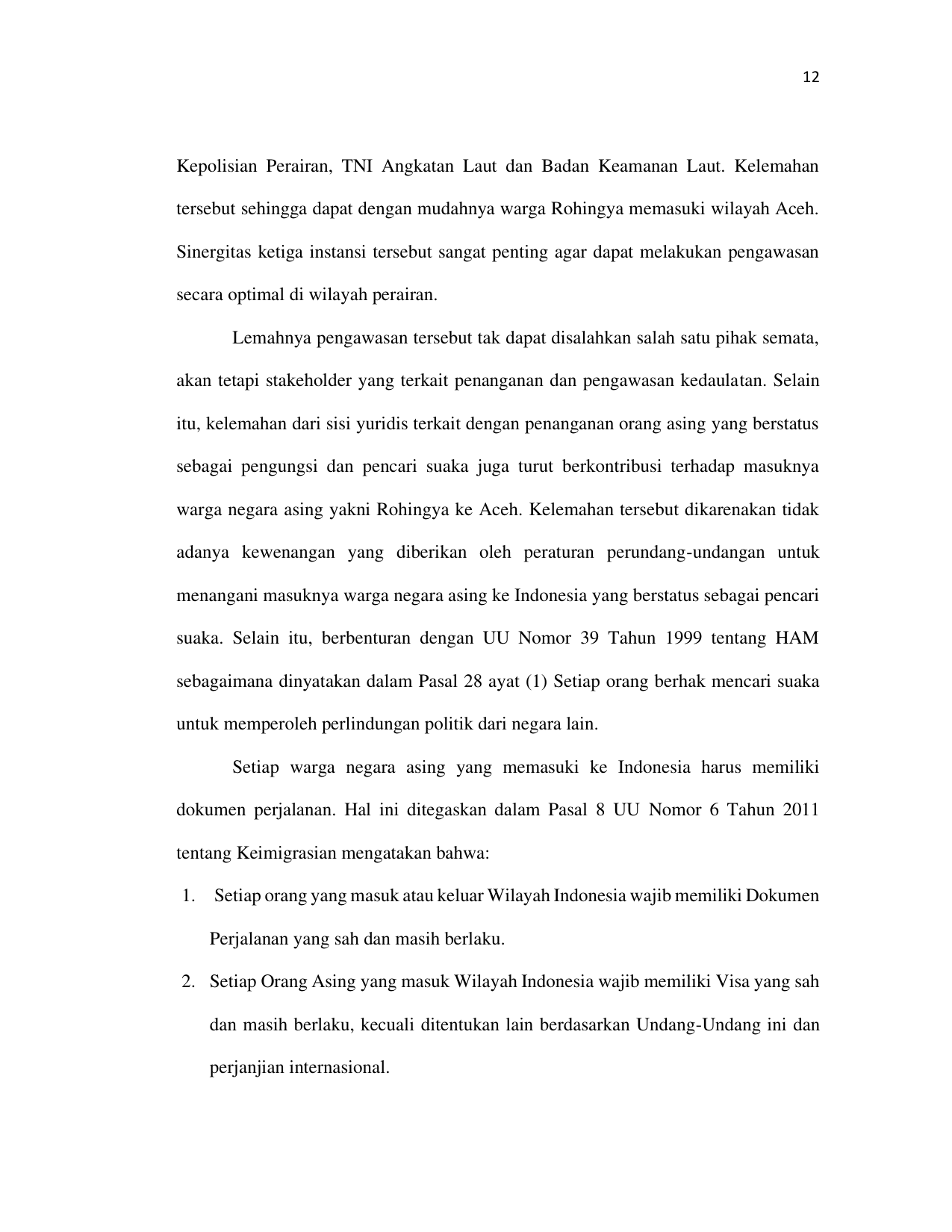 12

Kepolisian Perairan, TNI Angkatan Laut dan Badan Keamanan Laut. Kelemahan tersebut sehingga dapat dengan mudahnya warga Rohingya memasuki wilayah Aceh. Sinergitas ketiga instansi tersebut sangat penting agar dapat melakukan pengawasan secara optimal di wilayah perairan.

Lemahnya pengawasan tersebut tak dapat disalahkan salah satu pihak semata, akan tetapi stakeholder yang terkait penanganan dan pengawasan kedaulatan. Selain itu, kelemahan dari sisi yuridis terkait dengan penanganan orang asing yang berstatus sebagai pengungsi dan pencari suaka juga turut berkontribusi terhadap masuknya warga negara asing yakni Rohingya ke Aceh. Kelemahan tersebut dikarenakan tidak adanya kewenangan yang diberikan oleh peraturan perundang-undangan untuk menangani masuknya warga negara asing ke Indonesia yang berstatus sebagai pencari suaka. Selain itu, berbenturan dengan UU Nomor 39 Tahun 1999 tentang HAM sebagaimana dinyatakan dalam Pasal 28 ayat (1) Setiap orang berhak mencari suaka untuk memperoleh perlindungan politik dari negara lain.

Setiap warga negara asing yang memasuki ke Indonesia harus memiliki dokumen perjalanan. Hal ini ditegaskan dalam Pasal 8 UU Nomor 6 Tahun 2011 tentang Keimigrasian mengatakan bahwa:

1. Setiap orang yang masuk atau keluar Wilayah Indonesia wajib memiliki Dokumen Perjalanan yang sah dan masih berlaku.
2. Setiap Orang Asing yang masuk Wilayah Indonesia wajib memiliki Visa yang sah dan masih berlaku, kecuali ditentukan lain berdasarkan Undang-Undang ini dan perjanjian internasional.